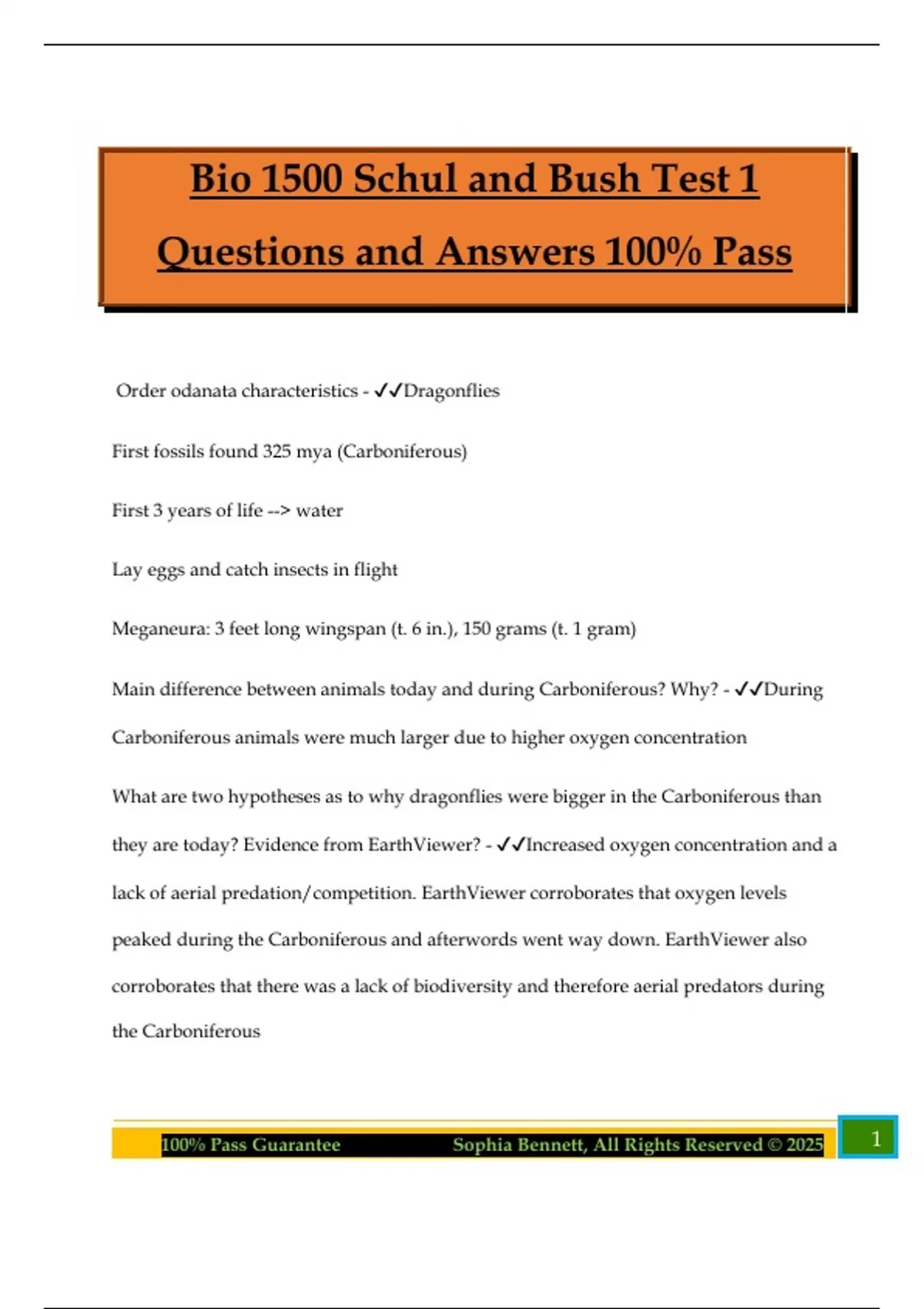 Bio 1500 Schul and Bush Test 1 Questions and Answers 100% Pass

Order odanata characteristics - ✓✓Dragonflies

First fossils found 325 mya (Carboniferous)

First 3 years of life --> water

Lay eggs and catch insects in flight

Meganeura: 3 feet long wingspan (t. 6 in.), 150 grams (t. 1 gram)

Main difference between animals today and during Carboniferous? Why? - ✓✓During Carboniferous animals were much larger due to higher oxygen concentration

What are two hypotheses as to why dragonflies were bigger in the Carboniferous than they are today? Evidence from EarthViewer? - ✓✓Increased oxygen concentration and a lack of aerial predation/competition. EarthViewer corroborates that oxygen levels peaked during the Carboniferous and afterwords went way down. EarthViewer also corroborates that there was a lack of biodiversity and therefore aerial predators during the Carboniferous

100% Pass Guarantee Sophia Bennett, All Rights Reserved © 2025 1